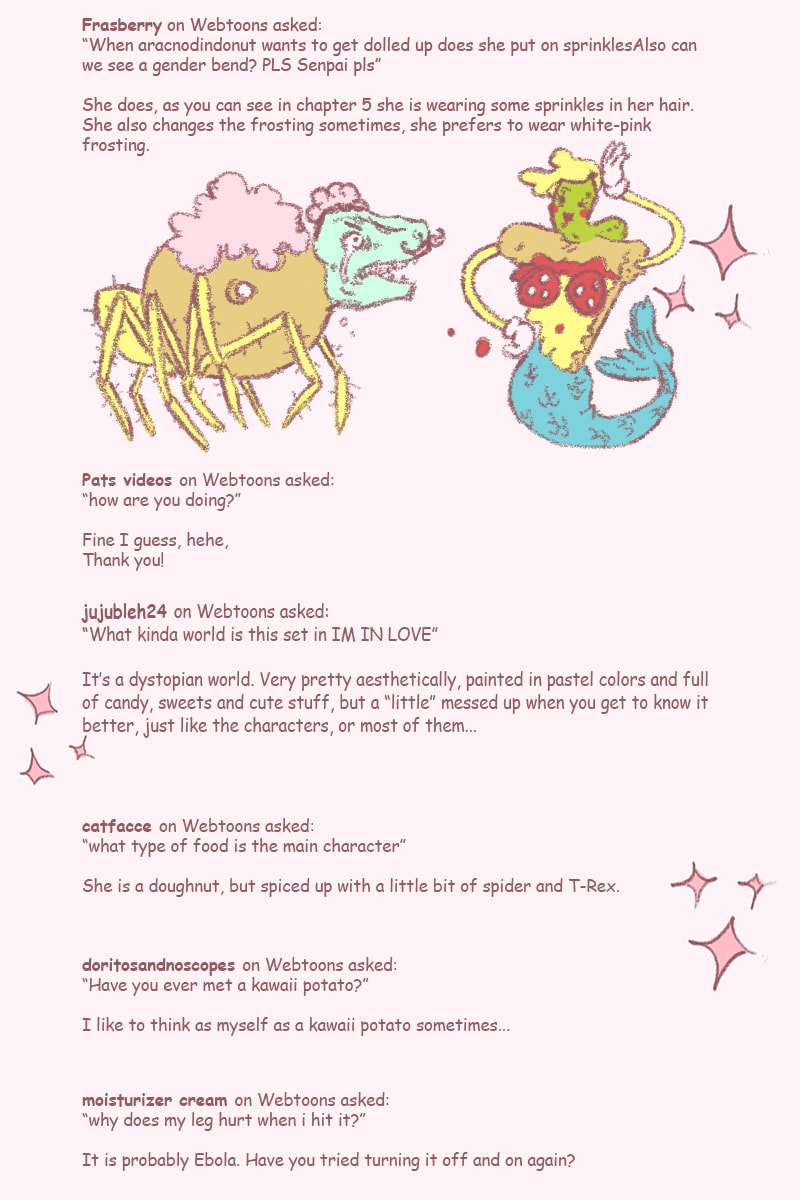 Frasberry on Webtoons asked:
"When aracnodindonut wants to get dolled up does she put on sprinklesAlso can we see a gender bend? PLS Senpai pls"

She does, as you can see in chapter 5 she is wearing some sprinkles in her hair. She also changes the frosting sometimes, she prefers to wear white-pink frosting.

Pats videos on Webtoons asked:
"how are you doing?"

Fine I guess, hehe,
Thank you!

jujubleh24 on Webtoons asked:
"What kinda world is this set in IM IN LOVE"

It's a dystopian world. Very pretty aesthetically, painted in pastel colors and full of candy, sweets and cute stuff, but a "little" messed up when you get to know it better, just like the characters, or most of them...

catfacce on Webtoons asked:
"what type of food is the main character"

She is a doughnut, but spiced up with a little bit of spider and T-Rex.

doritosandnoscopes on Webtoons asked:
"Have you ever met a kawaii potato?"

I like to think as myself as a kawaii potato sometimes...

moisturizer cream on Webtoons asked:
"why does my leg hurt when i hit it?"

It is probably Ebola. Have you tried turning it off and on again?